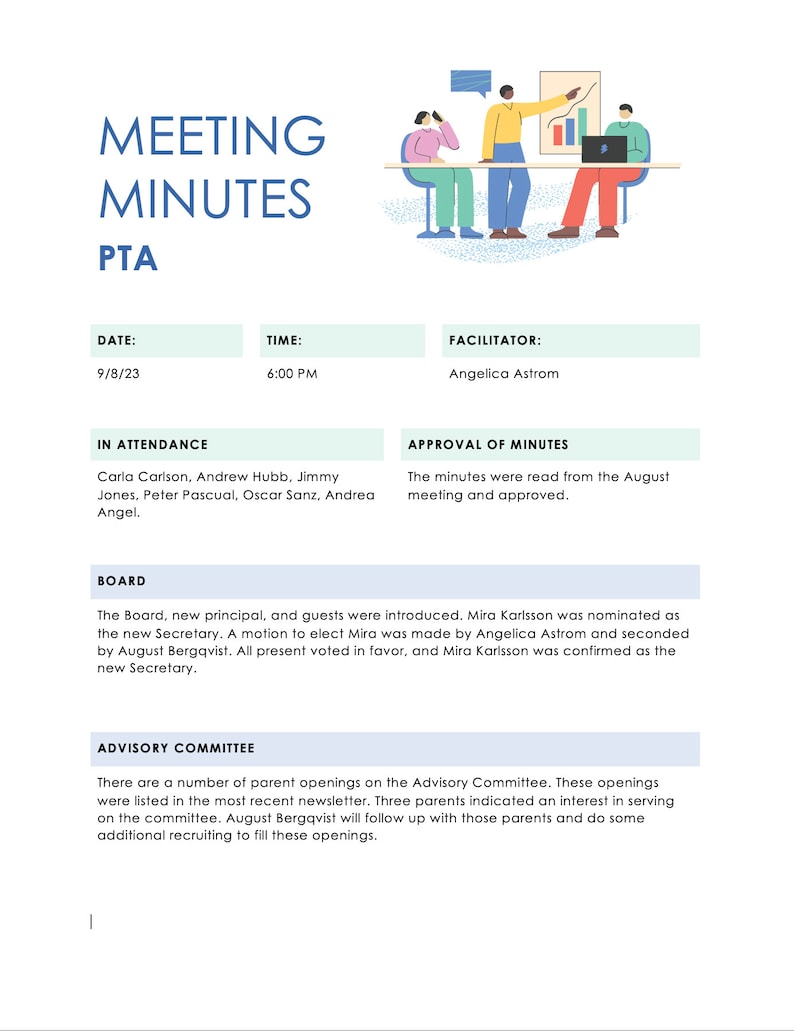 MEETING MINUTES

PTA

DATE:

9/8/23

TIME:

6:00 PM

FACILITATOR:

Angelica Astrom

IN ATTENDANCE

Carla Carlson, Andrew Hubb, Jimmy Jones, Peter Pascual, Oscar Sanz, Andrea Angel.

APPROVAL OF MINUTES

The minutes were read from the August meeting and approved.

BOARD

The Board, new principal, and guests were introduced. Mira Karlsson was nominated as the new Secretary. A motion to elect Mira was made by Angelica Astrom and seconded by August Bergqvist. All present voted in favor, and Mira Karlsson was confirmed as the new Secretary.

ADVISORY COMMITTEE

There are a number of parent openings on the Advisory Committee. These openings were listed in the most recent newsletter. Three parents indicated an interest in serving on the committee. August Bergqvist will follow up with those parents and do some additional recruiting to fill these openings.